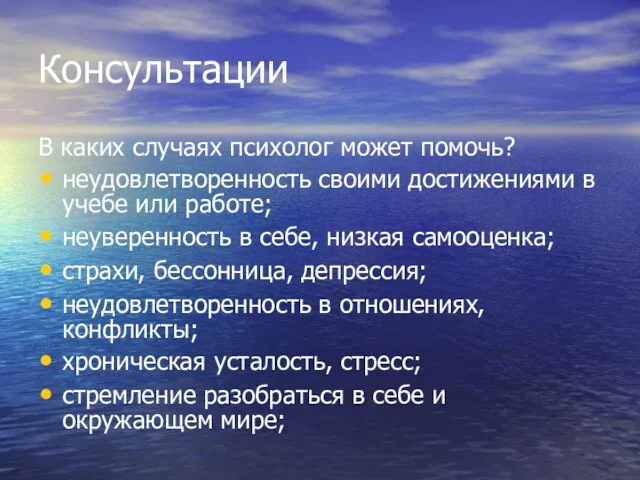 Консультации

В каких случаях психолог может помочь?

• неудовлетворенность своими достижениями в учебе или работе;
• неуверенность в себе, низкая самооценка;
• страхи, бессонница, депрессия;
• неудовлетворенность в отношениях, конфликты;
• хроническая усталость, стресс;
• стремление разобраться в себе и окружающем мире;